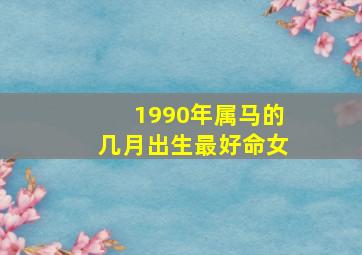 1990年属马的
几月出生最好命女